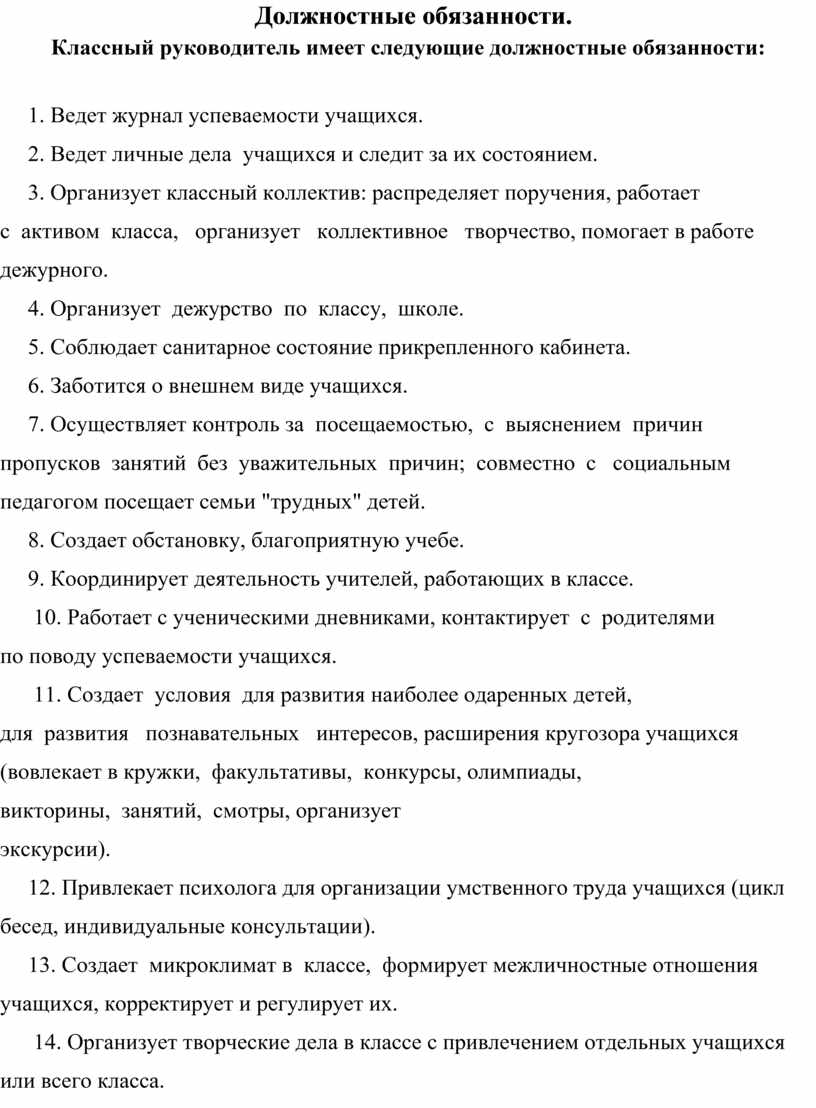 Должностные обязанности.
Классный руководитель имеет следующие должностные обязанности:

1. Ведет журнал успеваемости учащихся.

2. Ведет личные дела учащихся и следит за их состоянием.

3. Организует классный коллектив: распределяет поручения, работает с активом класса, организует коллективное творчество, помогает в работе дежурного.

4. Организует дежурство по классу, школе.

5. Соблюдает санитарное состояние прикрепленного кабинета.

6. Заботится о внешнем виде учащихся.

7. Осуществляет контроль за посещаемостью, с выяснением причин пропусков занятий без уважительных причин; совместно с социальным педагогом посещает семьи "трудных" детей.

8. Создает обстановку, благоприятную учебе.

9. Координирует деятельность учителей, работающих в классе.

10. Работает с ученическими дневниками, контактирует с родителями по поводу успеваемости учащихся.

11. Создает условия для развития наиболее одаренных детей, для развития познавательных интересов, расширения кругозора учащихся (вовлекает в кружки, факультативы, конкурсы, олимпиады, викторины, занятий, смотры, организует экскурсии).

12. Привлекает психолога для организации умственного труда учащихся (цикл бесед, индивидуальные консультации).

13. Создает микроклимат в классе, формирует межличностные отношения учащихся, корректирует и регулирует их.

14. Организует творческие дела в классе с привлечением отдельных учащихся или всего класса.